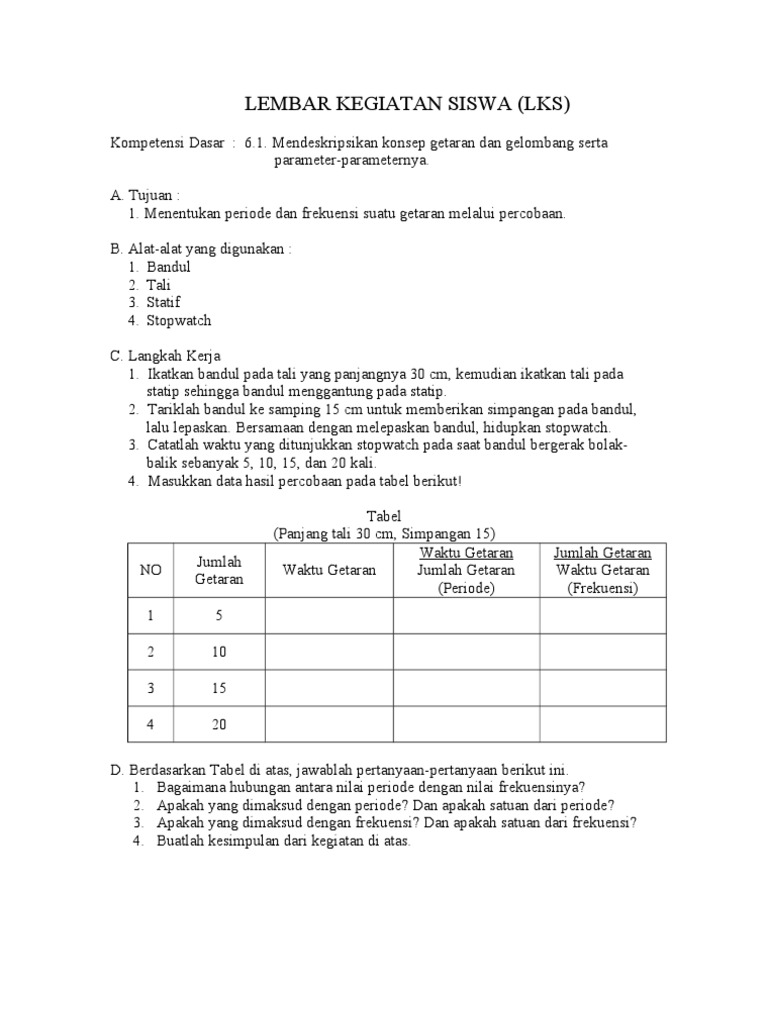 LEMBAR KEGIATAN SISWA (LKS)

Kompetensi Dasar : 6.1. Mendeskripsikan konsep getaran dan gelombang serta parameter-parameternya.

A. Tujuan :
1. Menentukan periode dan frekuensi suatu getaran melalui percobaan.

B. Alat-alat yang digunakan :
1. Bandul
2. Tali
3. Statif
4. Stopwatch

C. Langkah Kerja
1. Ikatkan bandul pada tali yang panjangnya 30 cm, kemudian ikatkan tali pada statip sehingga bandul menggantung pada statip.
2. Tariklah bandul ke samping 15 cm untuk memberikan simpangan pada bandul, lalu lepaskan. Bersamaan dengan melepaskan bandul, hidupkan stopwatch.
3. Catatlah waktu yang ditunjukkan stopwatch pada saat bandul bergerak bolak-balik sebanyak 5, 10, 15, dan 20 kali.
4. Masukkan data hasil percobaan pada tabel berikut!

Tabel
(Panjang tali 30 cm, Simpangan 15)

| NO | Jumlah Getaran | Waktu Getaran | $\frac{\text{Waktu Getaran}}{\text{Jumlah Getaran}}$ (Periode) | $\frac{\text{Jumlah Getaran}}{\text{Waktu Getaran}}$ (Frekuensi) |
|---|---|---|---|---|
| 1 | 5 | | | |
| 2 | 10 | | | |
| 3 | 15 | | | |
| 4 | 20 | | | |

D. Berdasarkan Tabel di atas, jawablah pertanyaan-pertanyaan berikut ini.
1. Bagaimana hubungan antara nilai periode dengan nilai frekuensinya?
2. Apakah yang dimaksud dengan periode? Dan apakah satuan dari periode?
3. Apakah yang dimaksud dengan frekuensi? Dan apakah satuan dari frekuensi?
4. Buatlah kesimpulan dari kegiatan di atas.